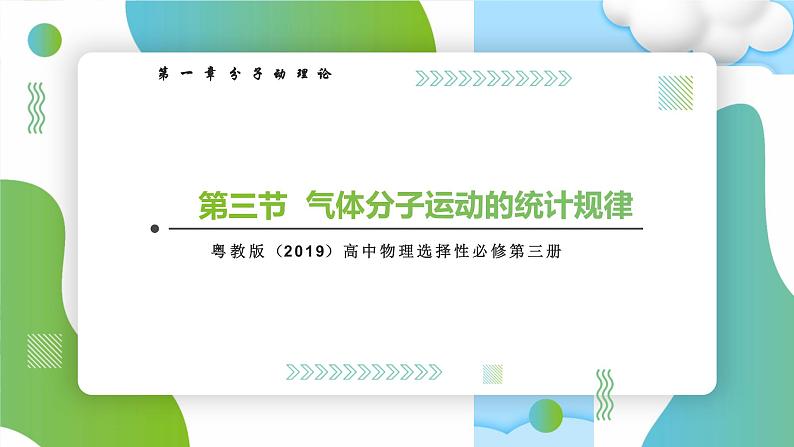 第一章 分子动理论

第三节 气体分子运动的统计规律

粤教版（2019）高中物理选择性必修第三册